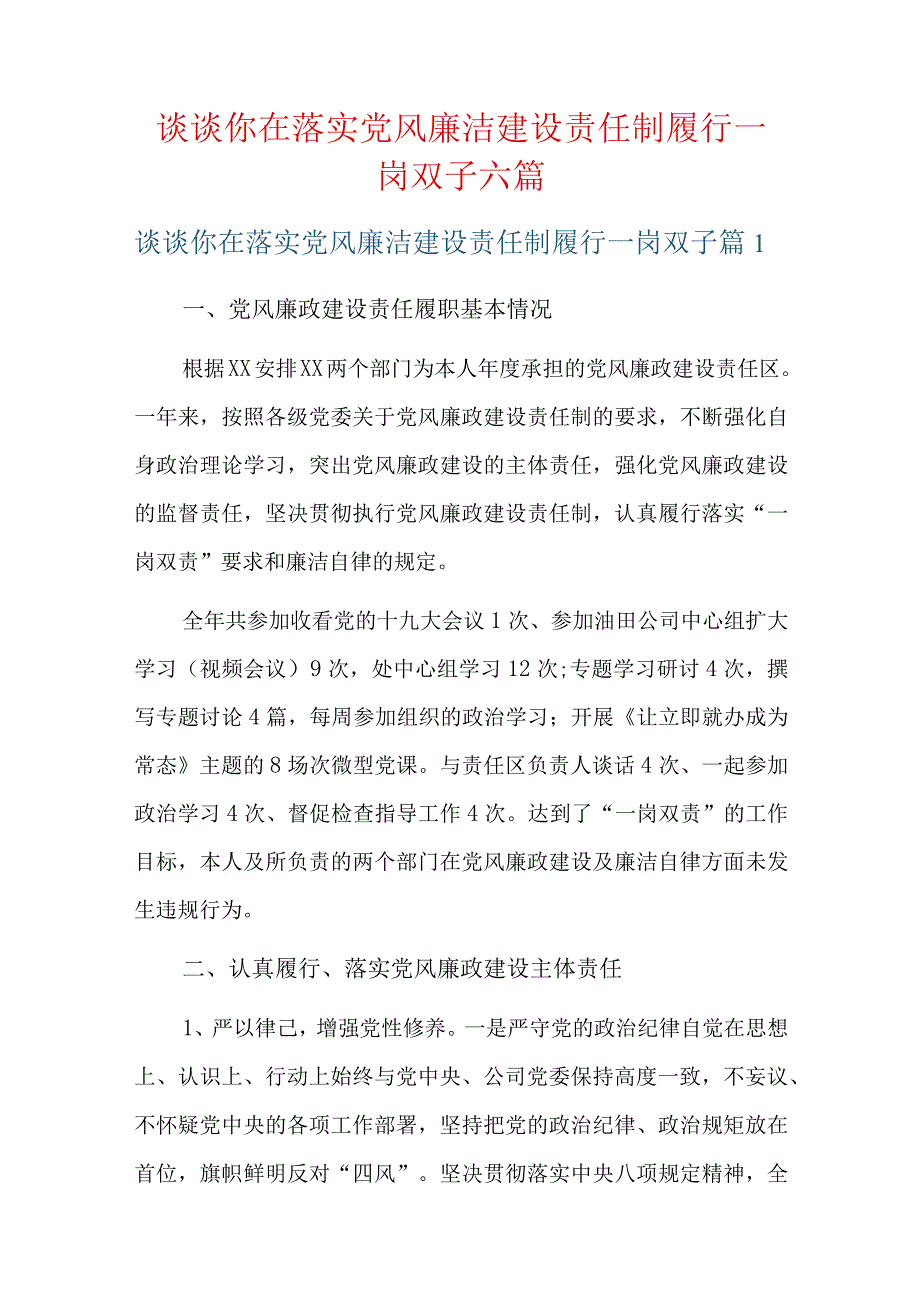 谈谈你在落实党风廉洁建设责任制履行一岗双子六篇

谈谈你在落实党风廉洁建设责任制履行一岗双子篇1

一、党风廉政建设责任履职基本情况

根据XX安排XX两个部门为本人年度承担的党风廉政建设责任区。一年来，按照各级党委关于党风廉政建设责任制的要求，不断强化自身政治理论学习，突出党风廉政建设的主体责任，强化党风廉政建设的监督责任，坚决贯彻执行党风廉政建设责任制，认真履行落实“一岗双责”要求和廉洁自律的规定。

全年共参加收看党的十九大会议1次、参加油田公司中心组扩大学习（视频会议）9次，处中心组学习12次;专题学习研讨4次，撰写专题讨论4篇，每周参加组织的政治学习；开展《让立即就办成为常态》主题的8场次微型党课。与责任区负责人谈话4次、一起参加政治学习4次、督促检查指导工作4次。达到了“一岗双责”的工作目标，本人及所负责的两个部门在党风廉政建设及廉洁自律方面未发生违规行为。

二、认真履行、落实党风廉政建设主体责任

1、严以律己，增强党性修养。一是严守党的政治纪律自觉在思想上、认识上、行动上始终与党中央、公司党委保持高度一致，不妄议、不怀疑党中央的各项工作部署，坚持把党的政治纪律、政治规矩放在首位，旗帜鲜明反对“四风”。坚决贯彻落实中央八项规定精神，全